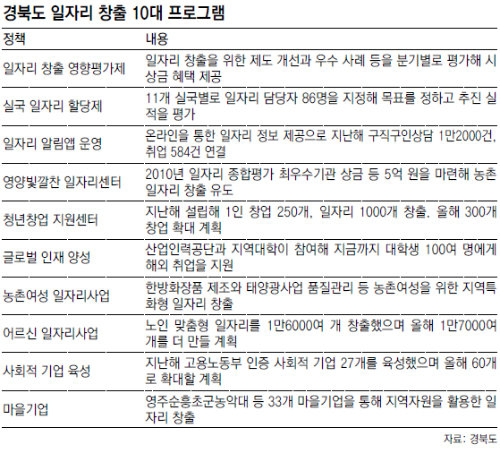 경북도 일자리 창출 10대 프로그램

| 정책 | 내용 |
|---|---|
| 일자리 창출 영향평가제 | 일자리 창출을 위한 제도 개선과 우수 사례 등을 분기별로 평가해 시상금 혜택 제공 |
| 실국 일자리 할당제 | 11개 실국별로 일자리 담당자 86명을 지정해 목표를 정하고 추진 실적을 평가 |
| 일자리 알림앱 운영 | 온라인을 통한 일자리 정보 제공으로 지난해 구직구인상담 1만2000건, 취업 584건 연결 |
| 영양빛깔찬 일자리센터 | 2010년 일자리 종합평가 최우수기관 상금 등 5억 원을 마련해 농촌 일자리 창출 유도 |
| 청년창업 지원센터 | 지난해 설립해 1인 창업 250개, 일자리 1000개 창출. 올해 300개 창업 확대 계획 |
| 글로벌 인재 양성 | 산업인력공단과 지역대학이 참여해 지금까지 대학생 100여 명에게 해외 취업을 지원 |
| 농촌여성 일자리사업 | 한방화장품 제조와 태양광사업 품질관리 등 농촌여성을 위한 지역특화형 일자리 창출 |
| 어르신 일자리사업 | 노인 맞춤형 일자리를 1만6000여 개 창출했으며 올해 1만7000여 개를 더 만들 계획 |
| 사회적 기업 육성 | 지난해 고용노동부 인증 사회적 기업 27개를 육성했으며 올해 60개로 확대할 계획 |
| 마을기업 | 영주순흥초군농악대 등 33개 마을기업을 통해 지역자원을 활용한 일자리 창출 |

자료: 경북도